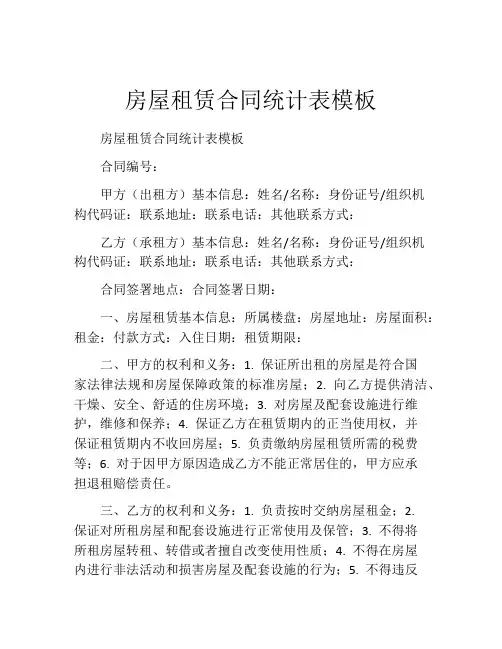 房屋租赁合同统计表模板

房屋租赁合同统计表模板

合同编号：

甲方（出租方）基本信息：姓名/名称：身份证号/组织机构代码证：联系地址：联系电话：其他联系方式：

乙方（承租方）基本信息：姓名/名称：身份证号/组织机构代码证：联系地址：联系电话：其他联系方式：

合同签署地点：合同签署日期：

一、房屋租赁基本信息：所属楼盘：房屋地址：房屋面积：租金：付款方式：入住日期：租赁期限：

二、甲方的权利和义务：1. 保证所出租的房屋是符合国家法律法规和房屋保障政策的标准房屋；2. 向乙方提供清洁、干燥、安全、舒适的住房环境；3. 对房屋及配套设施进行维护，维修和保养；4. 保证乙方在租赁期内的正当使用权，并保证租赁期内不收回房屋；5. 负责缴纳房屋租赁所需的税费等；6. 对于因甲方原因造成乙方不能正常居住的，甲方应承担退租赔偿责任。

三、乙方的权利和义务：1. 负责按时交纳房屋租金；2. 保证对所租房屋和配套设施进行正常使用及保管；3. 不得将所租房屋转租、转借或者擅自改变使用性质；4. 不得在房屋内进行非法活动和损害房屋及配套设施的行为；5. 不得违反